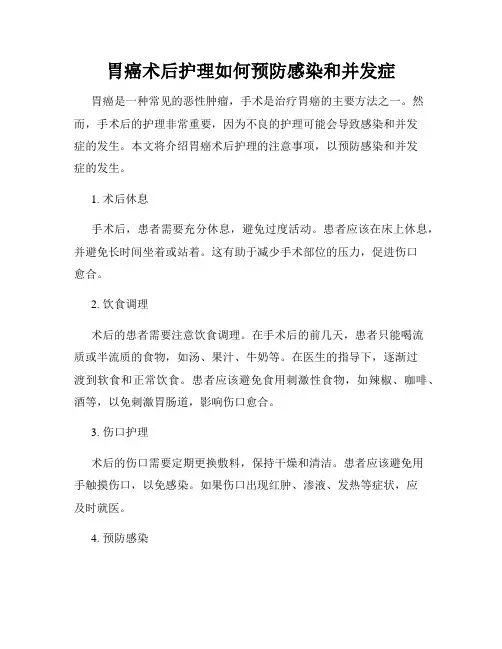 胃癌术后护理如何预防感染和并发症

胃癌是一种常见的恶性肿瘤，手术是治疗胃癌的主要方法之一。然而，手术后的护理非常重要，因为不良的护理可能会导致感染和并发症的发生。本文将介绍胃癌术后护理的注意事项，以预防感染和并发症的发生。

1. 术后休息

手术后，患者需要充分休息，避免过度活动。患者应该在床上休息，并避免长时间坐着或站着。这有助于减少手术部位的压力，促进伤口愈合。

2. 饮食调理

术后的患者需要注意饮食调理。在手术后的前几天，患者只能喝流质或半流质的食物，如汤、果汁、牛奶等。在医生的指导下，逐渐过渡到软食和正常饮食。患者应该避免食用刺激性食物，如辣椒、咖啡、酒等，以免刺激胃肠道，影响伤口愈合。

3. 伤口护理

术后的伤口需要定期更换敷料，保持干燥和清洁。患者应该避免用手触摸伤口，以免感染。如果伤口出现红肿、渗液、发热等症状，应及时就医。

4. 预防感染